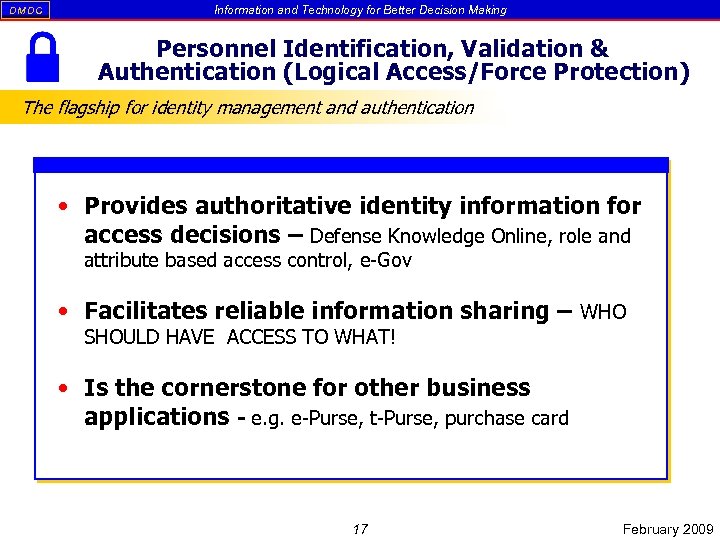 DMDC

Information and Technology for Better Decision Making

Personnel Identification, Validation & Authentication (Logical Access/Force Protection)

The flagship for identity management and authentication

• Provides authoritative identity information for access decisions – Defense Knowledge Online, role and attribute based access control, e-Gov

• Facilitates reliable information sharing – WHO SHOULD HAVE ACCESS TO WHAT!

• Is the cornerstone for other business applications - e.g. e-Purse, t-Purse, purchase card

17

February 2009